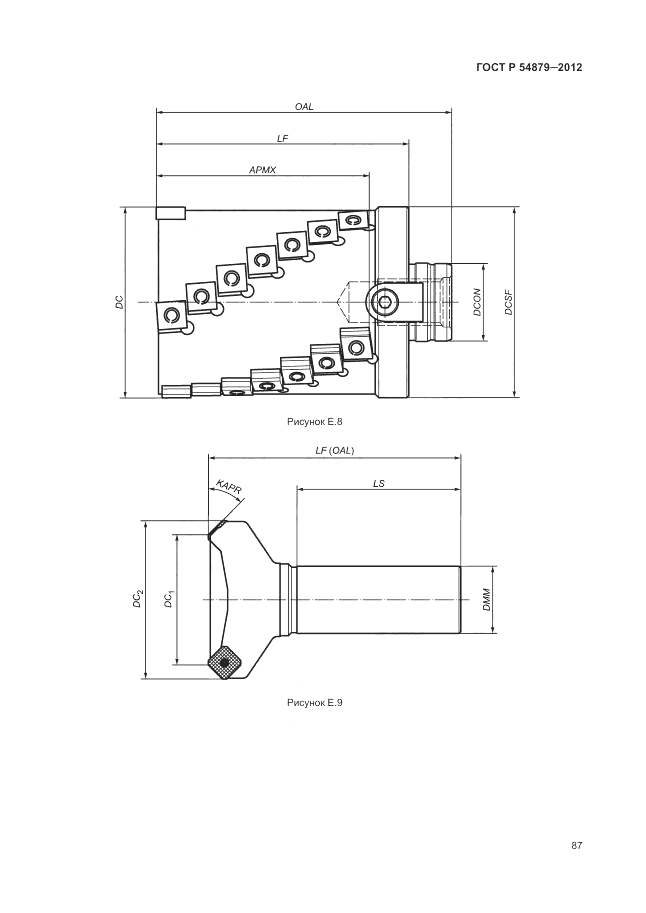 ГОСТ Р 54879—2012

OAL

LF

APMX

DC

DCON

DCSF

Рисунок Е.8

LF (OAL)

KAPR

LS

$DC_2$

$DC_1$

DMM

Рисунок Е.9

87